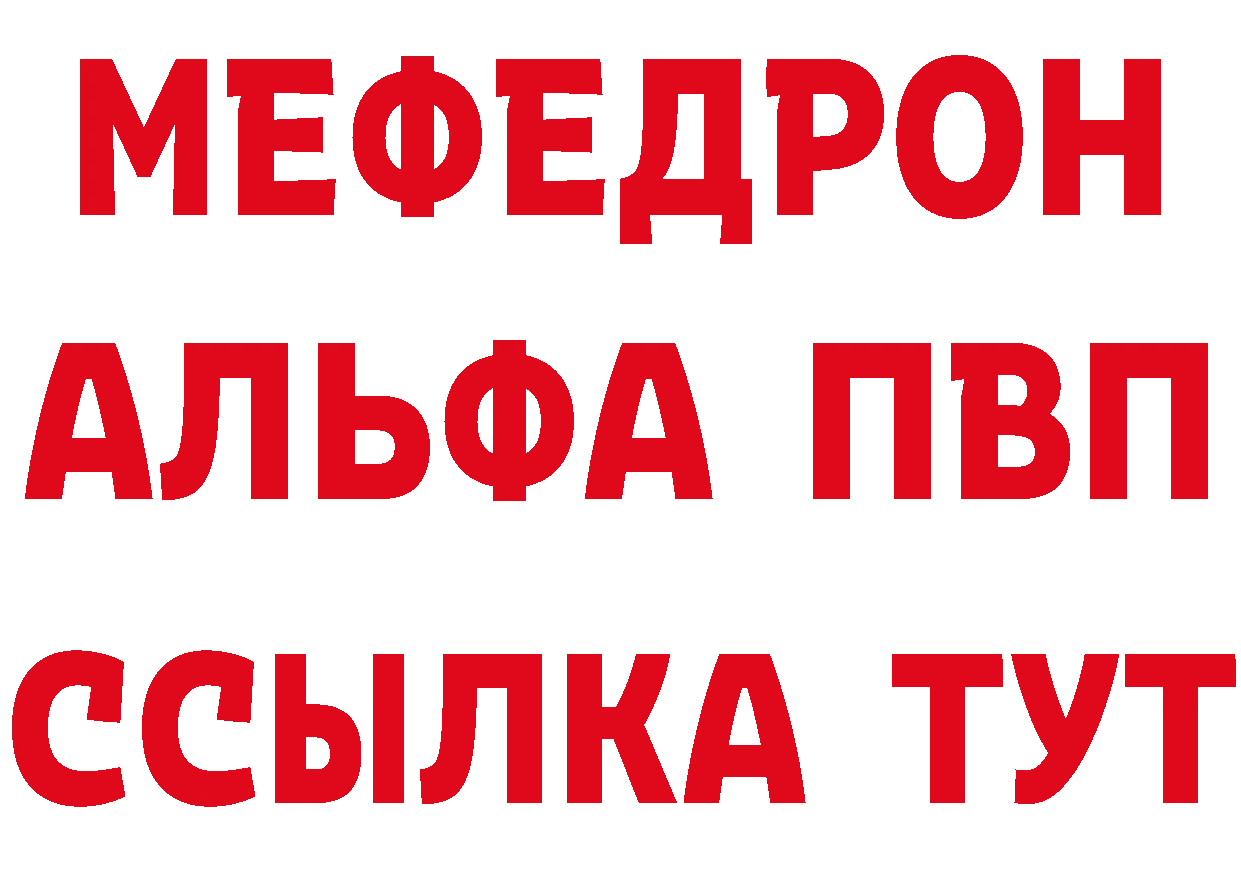 МЕФЕДРОН
АЛЬФА ПВП
ССЫЛКА ТУТ